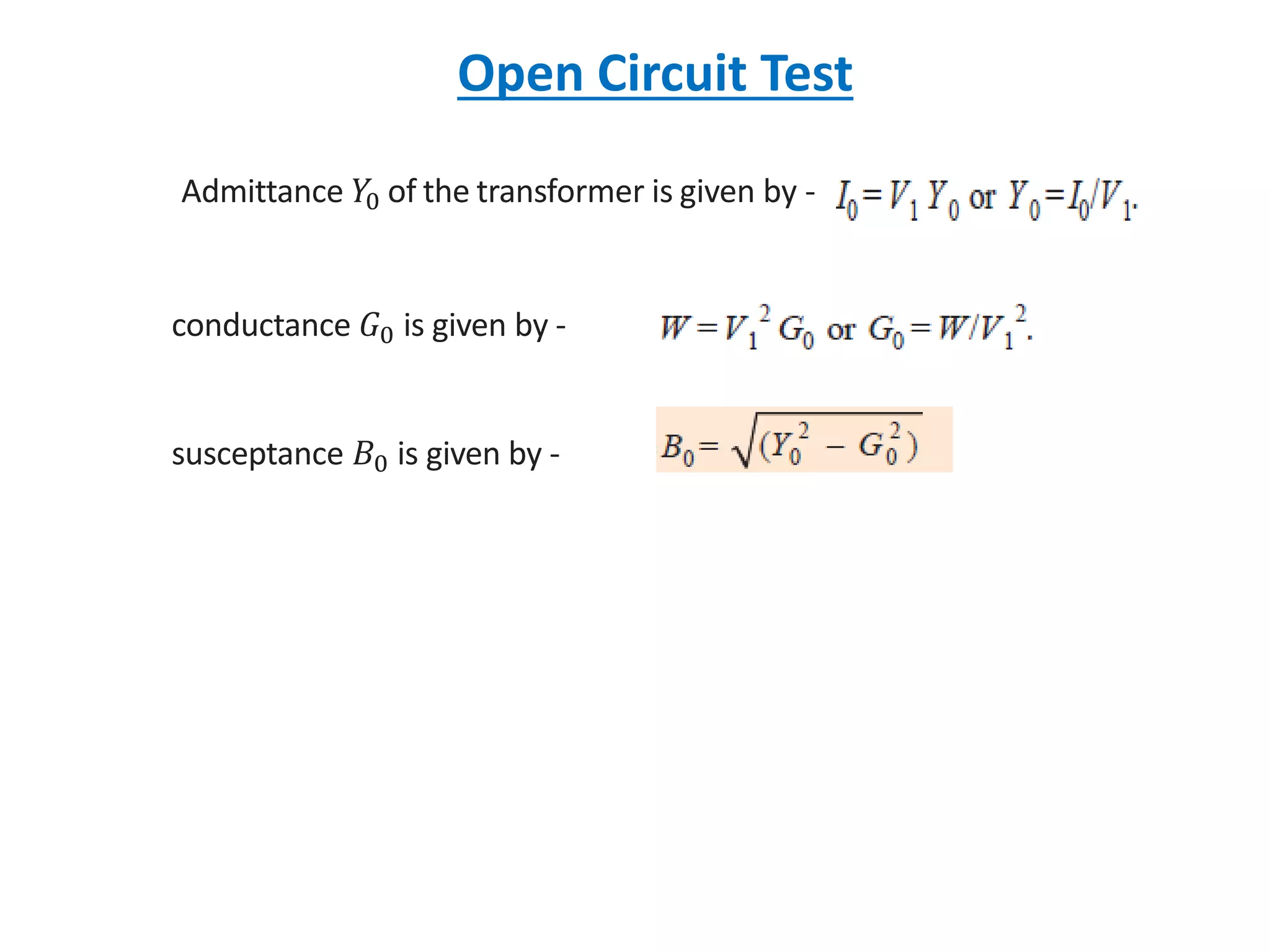 Open Circuit Test

Admittance $Y_0$ of the transformer is given by - $I_0 = V_1 Y_0$ or $Y_0 = I_0/V_1$.

conductance $G_0$ is given by - $W = V_1^2 G_0$ or $G_0 = W/V_1^2$.

susceptance $B_0$ is given by - $B_0 = \sqrt{(Y_0^2 - G_0^2)}$